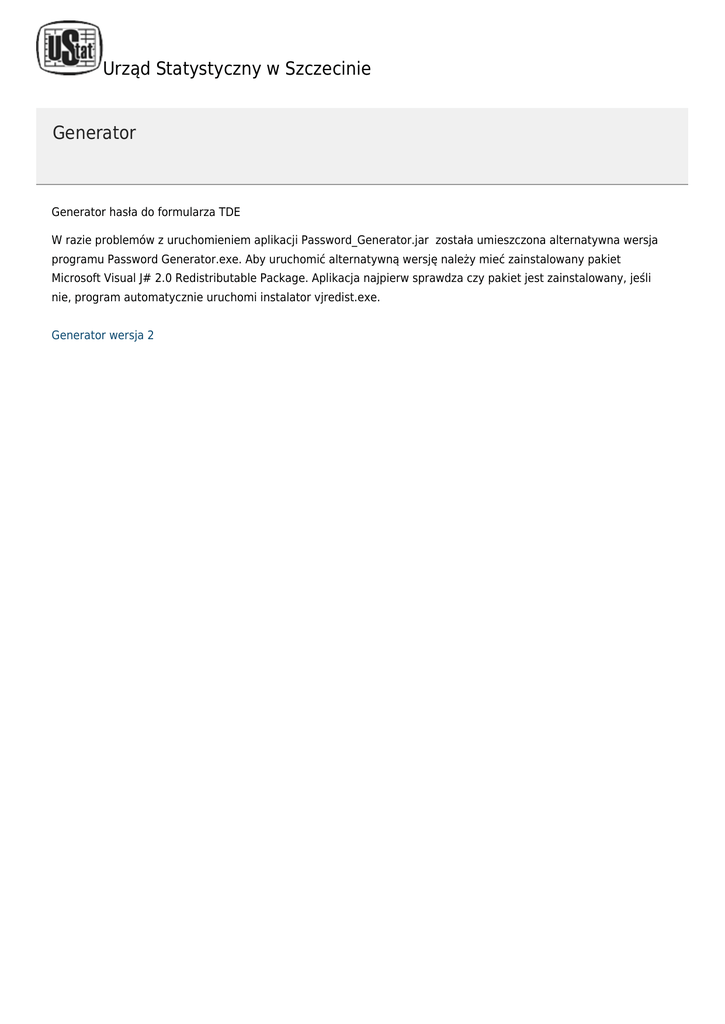 UStat Urząd Statystyczny w Szczecinie

Generator

Generator hasła do formularza TDE

W razie problemów z uruchomieniem aplikacji Password_Generator.jar została umieszczona alternatywna wersja programu Password Generator.exe. Aby uruchomić alternatywną wersję należy mieć zainstalowany pakiet Microsoft Visual J# 2.0 Redistributable Package. Aplikacja najpierw sprawdza czy pakiet jest zainstalowany, jeśli nie, program automatycznie uruchomi instalator vjredist.exe.

Generator wersja 2